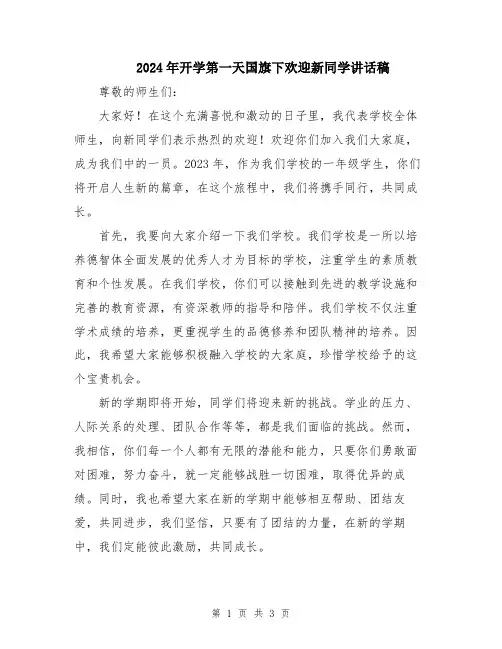 2024年开学第一天国旗下欢迎新同学讲话稿

尊敬的师生们:

大家好！在这个充满喜悦和激动的日子里，我代表学校全体师生，向新同学们表示热烈的欢迎！欢迎你们加入我们大家庭，成为我们中的一员。2023年，作为我们学校的一年级学生，你们将开启人生新的篇章，在这个旅程中，我们将携手同行，共同成长。

首先，我要向大家介绍一下我们学校。我们学校是一所以培养德智体全面发展的优秀人才为目标的学校，注重学生的素质教育和个性发展。在我们学校，你们可以接触到先进的教学设施和完善的教育资源，有资深教师的指导和陪伴。我们学校不仅注重学术成绩的培养，更重视学生的品德修养和团队精神的培养。因此，我希望大家能够积极融入学校的大家庭，珍惜学校给予的这个宝贵机会。

新的学期即将开始，同学们将迎来新的挑战。学业的压力、人际关系的处理、团队合作等等，都是我们面临的挑战。然而，我相信，你们每一个人都有无限的潜能和能力，只要你们勇敢面对困难，努力奋斗，就一定能够战胜一切困难，取得优异的成绩。同时，我也希望大家在新的学期中能够相互帮助、团结友爱，共同进步，我们坚信，只要有了团结的力量，在新的学期中，我们定能彼此激励，共同成长。

第 1 页 共 3 页